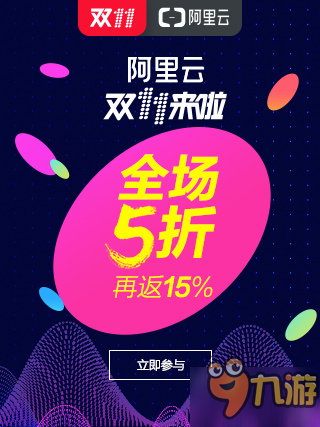 双11 阿里云

阿里云
双11来啦

全场
5折
再返15%

立即参与

九游